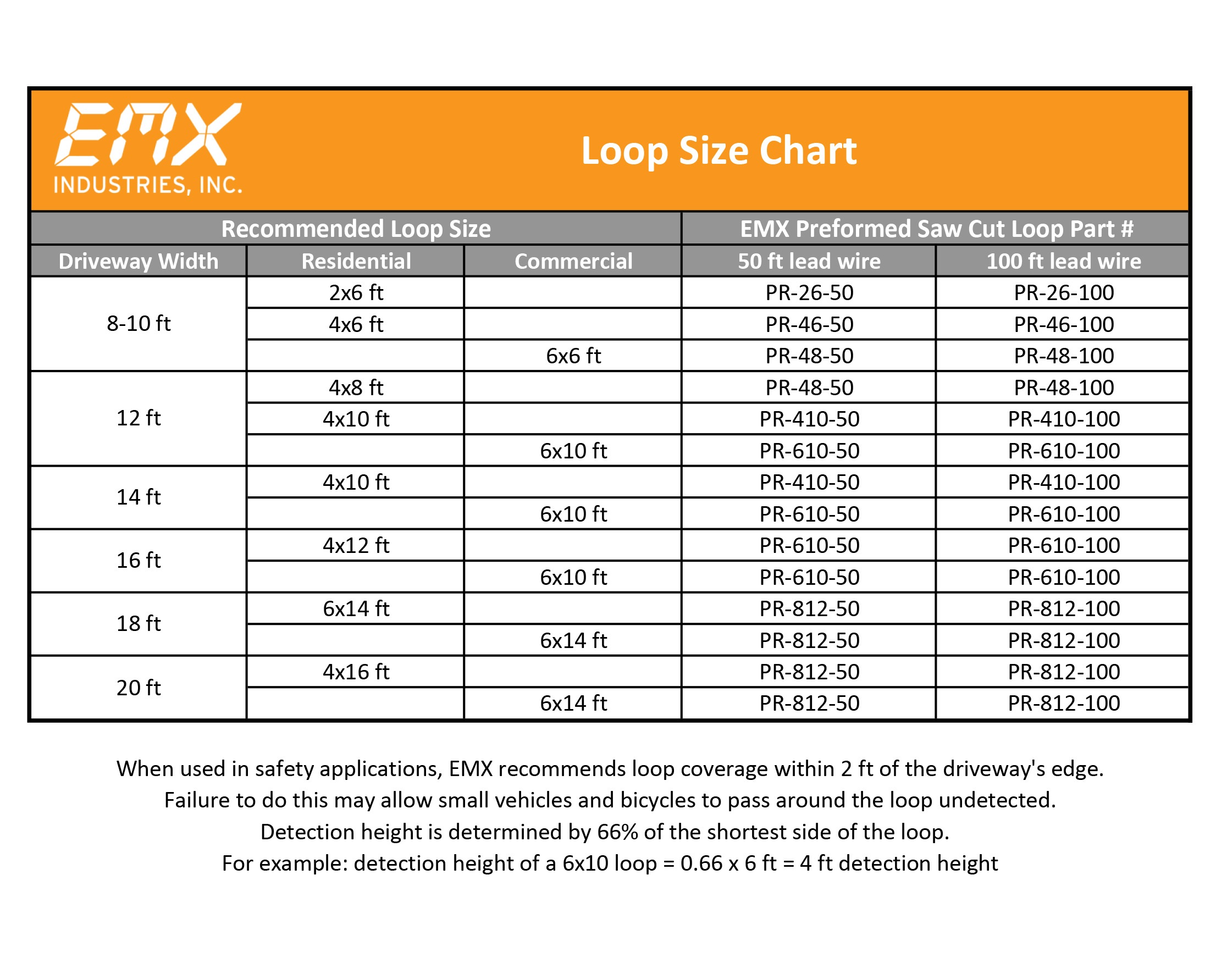 EMX
INDUSTRIES, INC.

Loop Size Chart

| Recommended Loop Size | | | EMX Preformed Saw Cut Loop Part # | |
|---|---|---|---|---|
| Driveway Width | Residential | Commercial | 50 ft lead wire | 100 ft lead wire |
| 8-10 ft | 2x6 ft | | PR-26-50 | PR-26-100 |
| | 4x6 ft | | PR-46-50 | PR-46-100 |
| | | 6x6 ft | PR-48-50 | PR-48-100 |
| 12 ft | 4x8 ft | | PR-48-50 | PR-48-100 |
| | 4x10 ft | | PR-410-50 | PR-410-100 |
| | | 6x10 ft | PR-610-50 | PR-610-100 |
| 14 ft | 4x10 ft | | PR-410-50 | PR-410-100 |
| | | 6x10 ft | PR-610-50 | PR-610-100 |
| 16 ft | 4x12 ft | | PR-610-50 | PR-610-100 |
| | | 6x10 ft | PR-610-50 | PR-610-100 |
| 18 ft | 6x14 ft | | PR-812-50 | PR-812-100 |
| | | 6x14 ft | PR-812-50 | PR-812-100 |
| 20 ft | 4x16 ft | | PR-812-50 | PR-812-100 |
| | | 6x14 ft | PR-812-50 | PR-812-100 |

When used in safety applications, EMX recommends loop coverage within 2 ft of the driveway's edge. Failure to do this may allow small vehicles and bicycles to pass around the loop undetected. Detection height is determined by 66% of the shortest side of the loop. For example: detection height of a 6x10 loop = 0.66 x 6 ft = 4 ft detection height